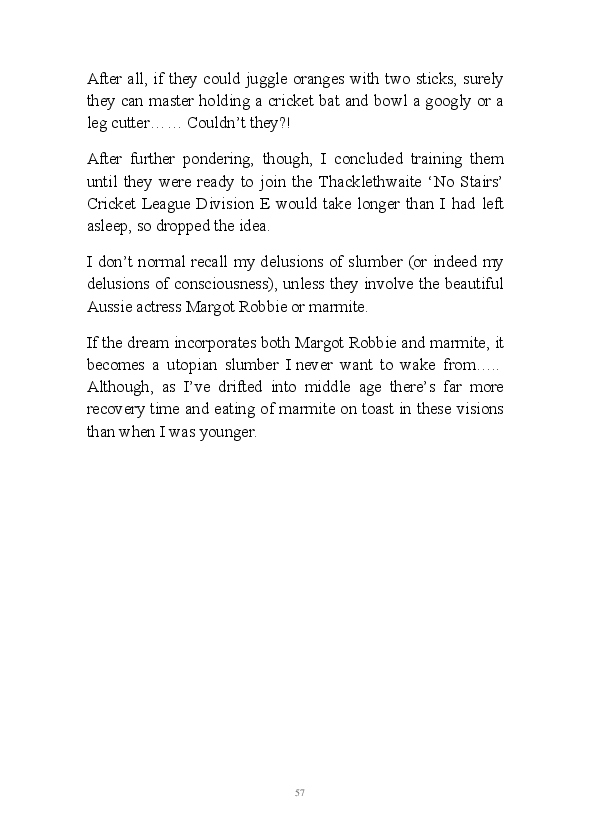 After all, if they could juggle oranges with two sticks, surely they can master holding a cricket bat and bowl a googly or a leg cutter…… Couldn't they?!

After further pondering, though, I concluded training them until they were ready to join the Thacklethwaite 'No Stairs' Cricket League Division E would take longer than I had left asleep, so dropped the idea.

I don't normal recall my delusions of slumber (or indeed my delusions of consciousness), unless they involve the beautiful Aussie actress Margot Robbie or marmite.

If the dream incorporates both Margot Robbie and marmite, it becomes a utopian slumber I never want to wake from….. Although, as I've drifted into middle age there's far more recovery time and eating of marmite on toast in these visions than when I was younger.

57